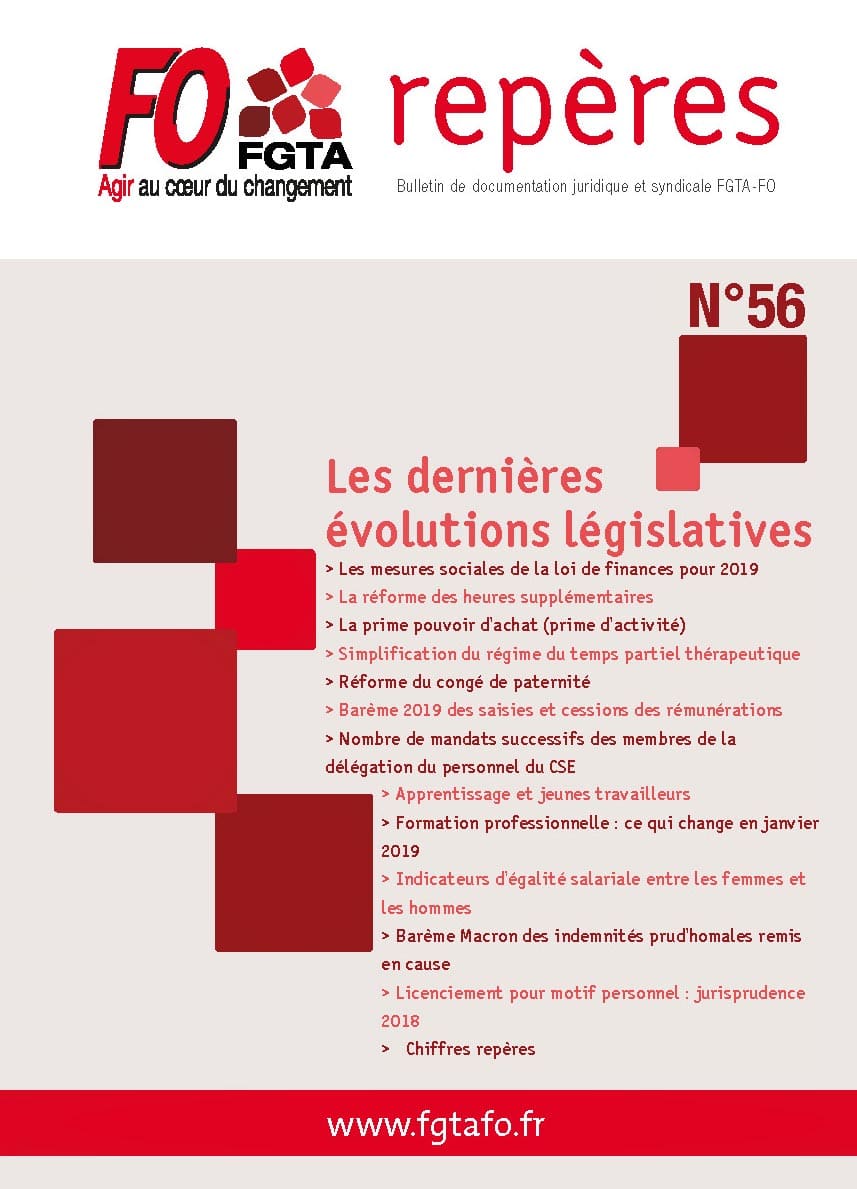 FO FGTA
Agir au cœur du changement

repères

Bulletin de documentation juridique et syndicale FGTA-FO

N°56

Les dernières évolutions législatives

> Les mesures sociales de la loi de finances pour 2019
> La réforme des heures supplémentaires
> La prime pouvoir d'achat (prime d'activité)
> Simplification du régime du temps partiel thérapeutique
> Réforme du congé de paternité
> Barème 2019 des saisies et cessions des rémunérations
> Nombre de mandats successifs des membres de la délégation du personnel du CSE
> Apprentissage et jeunes travailleurs
> Formation professionnelle : ce qui change en janvier 2019
> Indicateurs d'égalité salariale entre les femmes et les hommes
> Barème Macron des indemnités prud'homales remis en cause
> Licenciement pour motif personnel : jurisprudence 2018
> Chiffres repères

www.fgtafo.fr